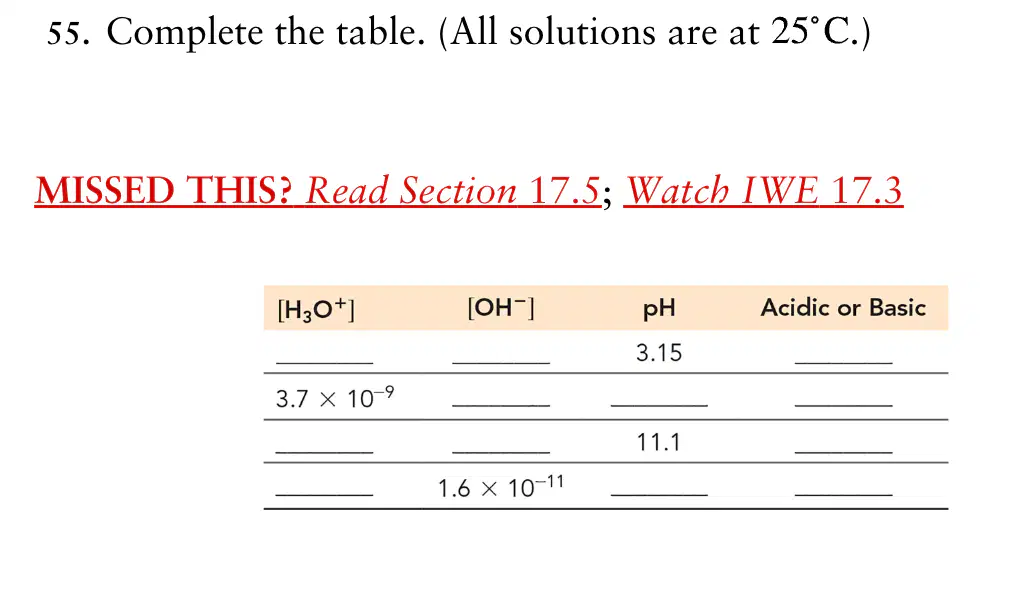 55. Complete the table. (All solutions are at 25°C.)

MISSED THIS? Read Section 17.5; Watch IWE 17.3

| $[H_3O^+]$ | $[OH^-]$ | pH | Acidic or Basic |
|---|---|---|---|
| ____ | ____ | 3.15 | ____ |
| $3.7 \times 10^{-9}$ | ____ | ____ | ____ |
| ____ | ____ | 11.1 | ____ |
| ____ | $1.6 \times 10^{-11}$ | ____ | ____ |